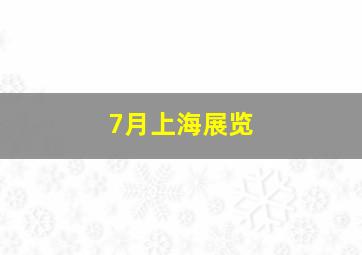 7月上海展览